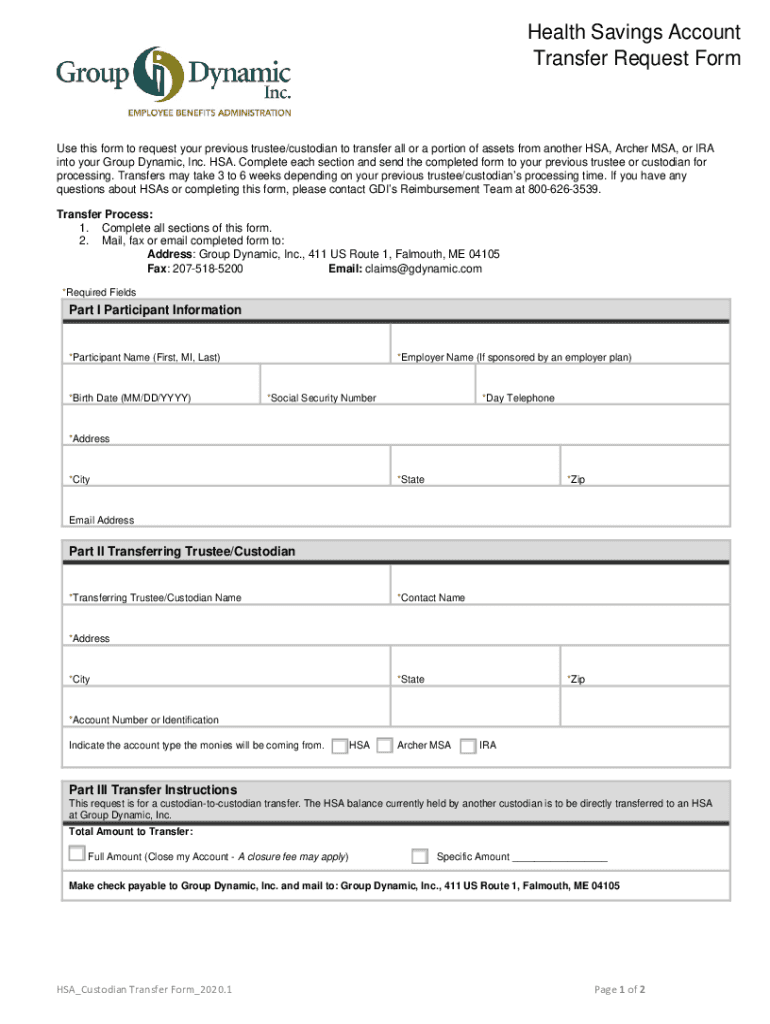 Group Dynamic Inc.
EMPLOYEE BENEFITS ADMINISTRATION

Health Savings Account
Transfer Request Form

Use this form to request your previous trustee/custodian to transfer all or a portion of assets from another HSA, Archer MSA, or IRA into your Group Dynamic, Inc. HSA. Complete each section and send the completed form to your previous trustee or custodian for processing. Transfers may take 3 to 6 weeks depending on your previous trustee/custodian's processing time. If you have any questions about HSAs or completing this form, please contact GDI's Reimbursement Team at 800-626-3539.

Transfer Process:
1. Complete all sections of this form.
2. Mail, fax or email completed form to:
Address: Group Dynamic, Inc., 411 US Route 1, Falmouth, ME 04105
Fax: 207-518-5200 Email: claims@gdynamic.com

*Required Fields

Part I Participant Information

*Participant Name (First, MI, Last)
*Employer Name (If sponsored by an employer plan)
*Birth Date (MM/DD/YYYY)
*Social Security Number
*Day Telephone
*Address
*City
*State
*Zip
Email Address

Part II Transferring Trustee/Custodian

*Transferring Trustee/Custodian Name
*Contact Name
*Address
*City
*State
*Zip
*Account Number or Identification
Indicate the account type the monies will be coming from. HSA Archer MSA IRA

Part III Transfer Instructions
This request is for a custodian-to-custodian transfer. The HSA balance currently held by another custodian is to be directly transferred to an HSA at Group Dynamic, Inc.
Total Amount to Transfer:
Full Amount (Close my Account - A closure fee may apply)
Specific Amount ________________

Make check payable to Group Dynamic, Inc. and mail to: Group Dynamic, Inc., 411 US Route 1, Falmouth, ME 04105

HSA_Custodian Transfer Form_2020.1
Page 1 of 2